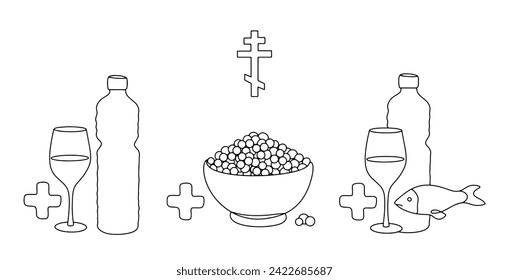 shutterstock.com · 2422685687